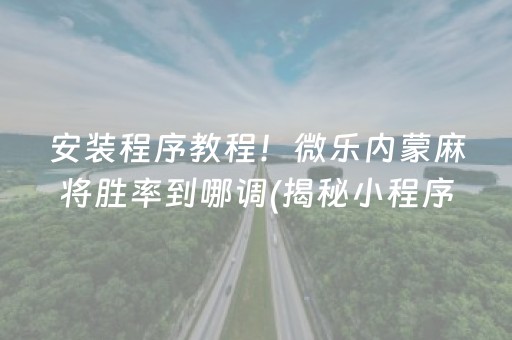 安装程序教程！微乐内蒙麻将胜率到哪调(揭秘小程序